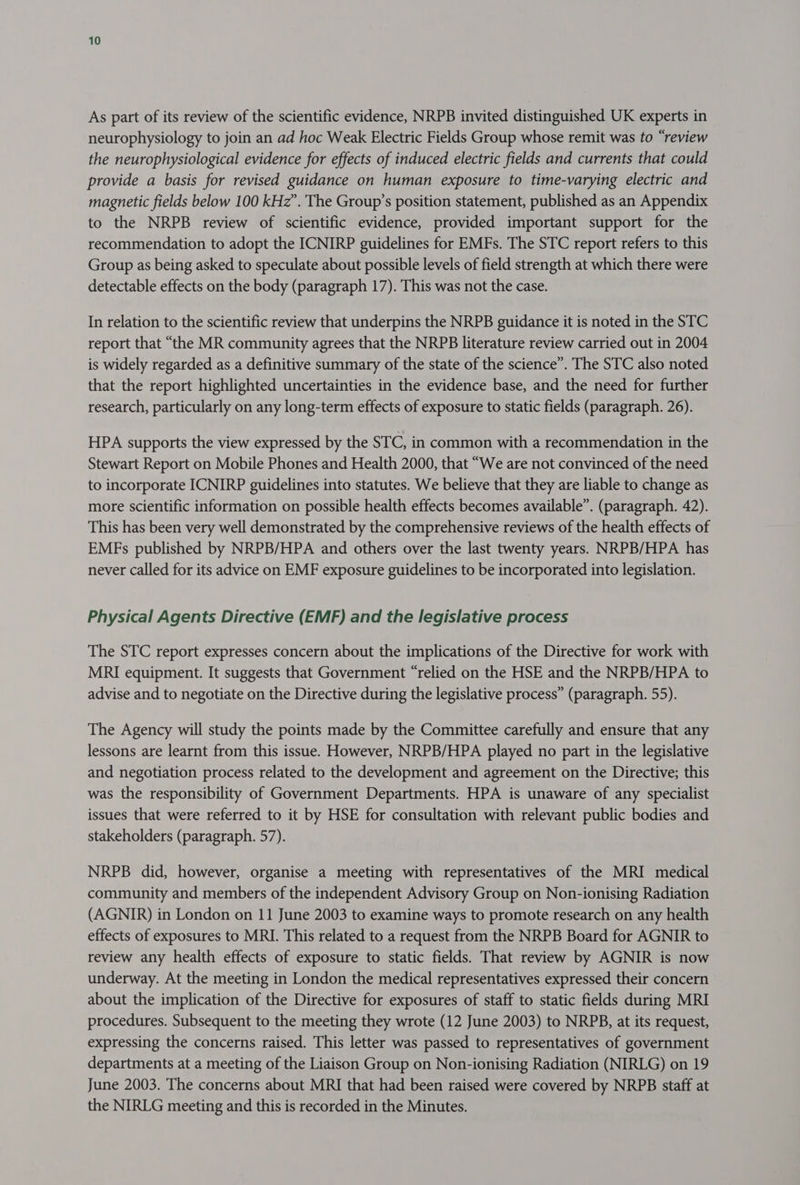 10

As part of its review of the scientific evidence, NRPB invited distinguished UK experts in neurophysiology to join an ad hoc Weak Electric Fields Group whose remit was to "review the neurophysiological evidence for effects of induced electric fields and currents that could provide a basis for revised guidance on human exposure to time-varying electric and magnetic fields below 100 kHz". The Group's position statement, published as an Appendix to the NRPB review of scientific evidence, provided important support for the recommendation to adopt the ICNIRP guidelines for EMFs. The STC report refers to this Group as being asked to speculate about possible levels of field strength at which there were detectable effects on the body (paragraph 17). This was not the case.

In relation to the scientific review that underpins the NRPB guidance it is noted in the STC report that "the MR community agrees that the NRPB literature review carried out in 2004 is widely regarded as a definitive summary of the state of the science". The STC also noted that the report highlighted uncertainties in the evidence base, and the need for further research, particularly on any long-term effects of exposure to static fields (paragraph. 26).

HPA supports the view expressed by the STC, in common with a recommendation in the Stewart Report on Mobile Phones and Health 2000, that "We are not convinced of the need to incorporate ICNIRP guidelines into statutes. We believe that they are liable to change as more scientific information on possible health effects becomes available". (paragraph. 42). This has been very well demonstrated by the comprehensive reviews of the health effects of EMFs published by NRPB/HPA and others over the last twenty years. NRPB/HPA has never called for its advice on EMF exposure guidelines to be incorporated into legislation.

Physical Agents Directive (EMF) and the legislative process

The STC report expresses concern about the implications of the Directive for work with MRI equipment. It suggests that Government "relied on the HSE and the NRPB/HPA to advise and to negotiate on the Directive during the legislative process" (paragraph. 55).

The Agency will study the points made by the Committee carefully and ensure that any lessons are learnt from this issue. However, NRPB/HPA played no part in the legislative and negotiation process related to the development and agreement on the Directive; this was the responsibility of Government Departments. HPA is unaware of any specialist issues that were referred to it by HSE for consultation with relevant public bodies and stakeholders (paragraph. 57).

NRPB did, however, organise a meeting with representatives of the MRI medical community and members of the independent Advisory Group on Non-ionising Radiation (AGNIR) in London on 11 June 2003 to examine ways to promote research on any health effects of exposures to MRI. This related to a request from the NRPB Board for AGNIR to review any health effects of exposure to static fields. That review by AGNIR is now underway. At the meeting in London the medical representatives expressed their concern about the implication of the Directive for exposures of staff to static fields during MRI procedures. Subsequent to the meeting they wrote (12 June 2003) to NRPB, at its request, expressing the concerns raised. This letter was passed to representatives of government departments at a meeting of the Liaison Group on Non-ionising Radiation (NIRLG) on 19 June 2003. The concerns about MRI that had been raised were covered by NRPB staff at the NIRLG meeting and this is recorded in the Minutes.